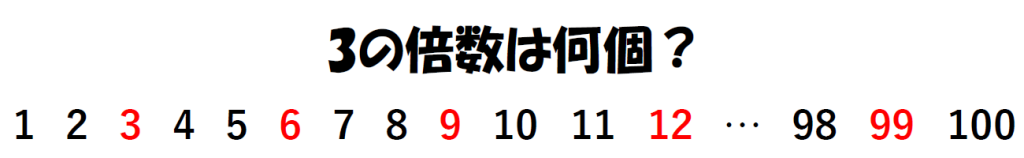 3の倍数は何個？

1 2 3 4 5 6 7 8 9 10 11 12 … 98 99 100